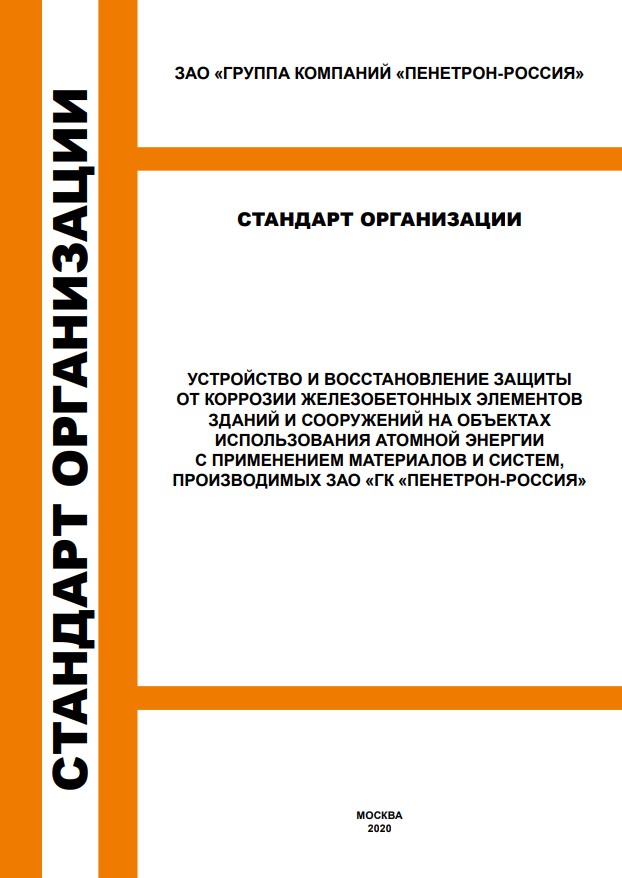 СТАНДАРТ ОРГАНИЗАЦИИ

ЗАО «ГРУППА КОМПАНИЙ «ПЕНЕТРОН-РОССИЯ»

СТАНДАРТ ОРГАНИЗАЦИИ

УСТРОЙСТВО И ВОССТАНОВЛЕНИЕ ЗАЩИТЫ ОТ КОРРОЗИИ ЖЕЛЕЗОБЕТОННЫХ ЭЛЕМЕНТОВ ЗДАНИЙ И СООРУЖЕНИЙ НА ОБЪЕКТАХ ИСПОЛЬЗОВАНИЯ АТОМНОЙ ЭНЕРГИИ С ПРИМЕНЕНИЕМ МАТЕРИАЛОВ И СИСТЕМ, ПРОИЗВОДИМЫХ ЗАО «ГК «ПЕНЕТРОН-РОССИЯ»

МОСКВА
2020